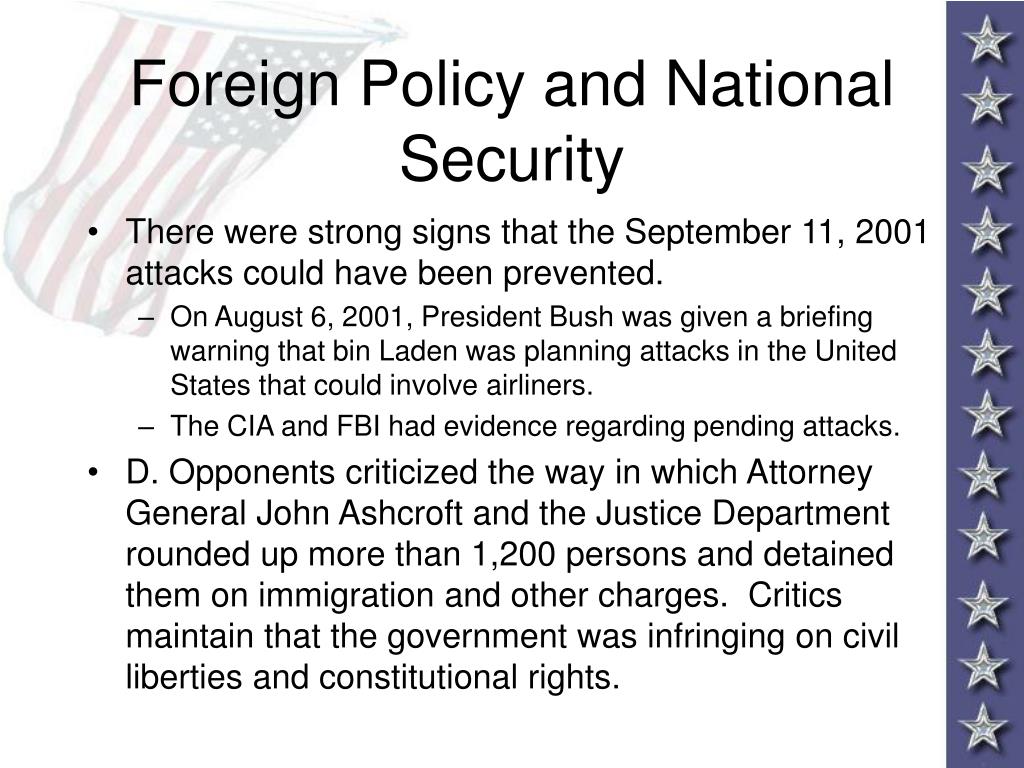 Foreign Policy and National Security

• There were strong signs that the September 11, 2001 attacks could have been prevented.
– On August 6, 2001, President Bush was given a briefing warning that bin Laden was planning attacks in the United States that could involve airliners.
– The CIA and FBI had evidence regarding pending attacks.
• D. Opponents criticized the way in which Attorney General John Ashcroft and the Justice Department rounded up more than 1,200 persons and detained them on immigration and other charges. Critics maintain that the government was infringing on civil liberties and constitutional rights.